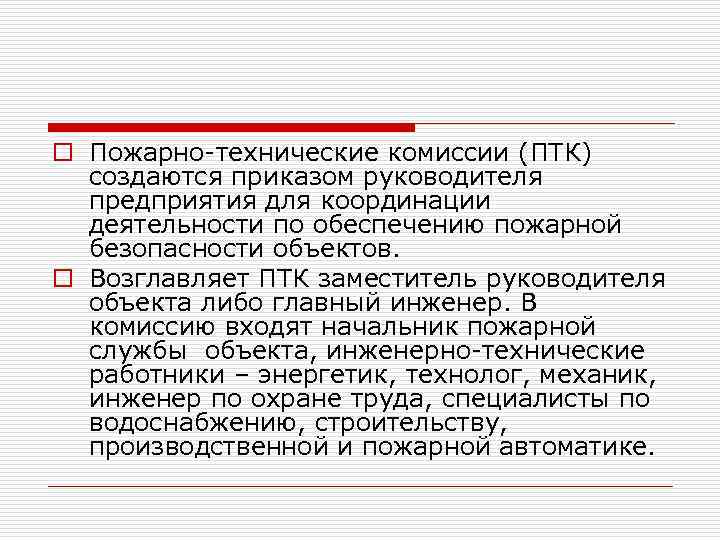 Пожарно-технические комиссии (ПТК) создаются приказом руководителя предприятия для координации деятельности по обеспечению пожарной безопасности объектов.

Возглавляет ПТК заместитель руководителя объекта либо главный инженер. В комиссию входят начальник пожарной службы объекта, инженерно-технические работники – энергетик, технолог, механик, инженер по охране труда, специалисты по водоснабжению, строительству, производственной и пожарной автоматике.